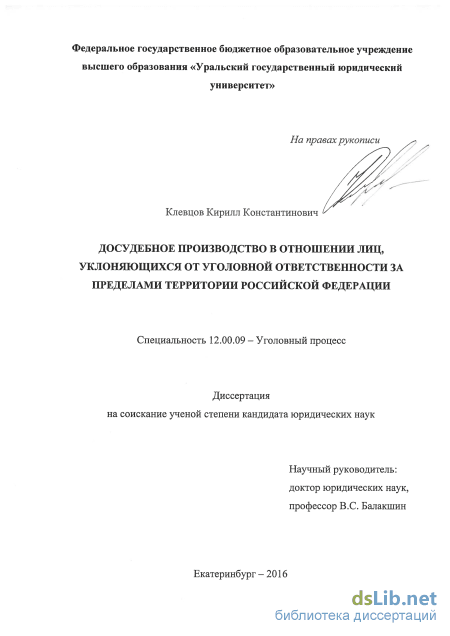 Федеральное государственное бюджетное образовательное учреждение высшего образования «Уральский государственный юридический университет»

На правах рукописи

Клевцов Кирилл Константинович

ДОСУДЕБНОЕ ПРОИЗВОДСТВО В ОТНОШЕНИИ ЛИЦ, УКЛОНЯЮЩИХСЯ ОТ УГОЛОВНОЙ ОТВЕТСТВЕННОСТИ ЗА ПРЕДЕЛАМИ ТЕРРИТОРИИ РОССИЙСКОЙ ФЕДЕРАЦИИ

Специальность 12.00.09 – Уголовный процесс

Диссертация
на соискание ученой степени кандидата юридических наук

Научный руководитель:
доктор юридических наук,
профессор В.С. Балакшин

Екатеринбург – 2016

dsLib.net
библиотека диссертаций